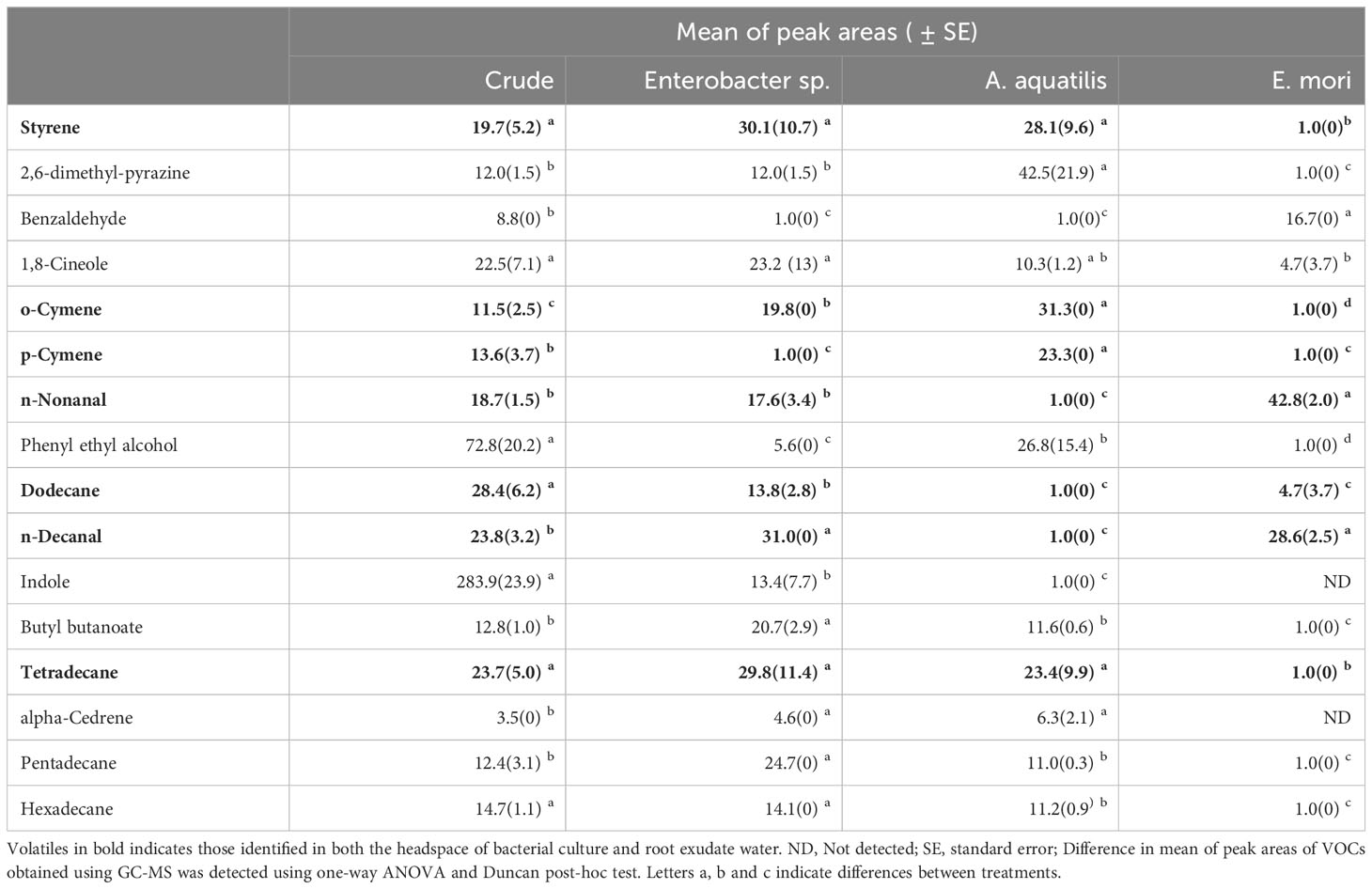 | | Mean of peak areas ( $\pm$ SE) | | | |
|---|---|---|---|---|
| | Crude | Enterobacter sp. | A. aquatilis | E. mori |
| **Styrene** | **19.7(5.2) $^a$** | **30.1(10.7) $^a$** | **28.1(9.6) $^a$** | **1.0(0)$^b$** |
| 2,6-dimethyl-pyrazine | 12.0(1.5) $^b$ | 12.0(1.5) $^b$ | 42.5(21.9) $^a$ | 1.0(0) $^c$ |
| Benzaldehyde | 8.8(0) $^b$ | 1.0(0) $^c$ | 1.0(0)$^c$ | 16.7(0) $^a$ |
| 1,8-Cineole | 22.5(7.1) $^a$ | 23.2 (13) $^a$ | 10.3(1.2) $^{a\ b}$ | 4.7(3.7) $^b$ |
| **o-Cymene** | **11.5(2.5) $^c$** | **19.8(0) $^b$** | **31.3(0) $^a$** | **1.0(0) $^d$** |
| **p-Cymene** | **13.6(3.7) $^b$** | **1.0(0) $^c$** | **23.3(0) $^a$** | **1.0(0) $^c$** |
| **n-Nonanal** | **18.7(1.5) $^b$** | **17.6(3.4) $^b$** | **1.0(0) $^c$** | **42.8(2.0) $^a$** |
| Phenyl ethyl alcohol | 72.8(20.2) $^a$ | 5.6(0) $^c$ | 26.8(15.4) $^b$ | 1.0(0) $^d$ |
| **Dodecane** | **28.4(6.2) $^a$** | **13.8(2.8) $^b$** | **1.0(0) $^c$** | **4.7(3.7) $^c$** |
| **n-Decanal** | **23.8(3.2) $^b$** | **31.0(0) $^a$** | **1.0(0) $^c$** | **28.6(2.5) $^a$** |
| Indole | 283.9(23.9) $^a$ | 13.4(7.7) $^b$ | 1.0(0) $^c$ | ND |
| Butyl butanoate | 12.8(1.0) $^b$ | 20.7(2.9) $^a$ | 11.6(0.6) $^b$ | 1.0(0) $^c$ |
| **Tetradecane** | **23.7(5.0) $^a$** | **29.8(11.4) $^a$** | **23.4(9.9) $^a$** | **1.0(0) $^b$** |
| alpha-Cedrene | 3.5(0) $^b$ | 4.6(0) $^a$ | 6.3(2.1) $^a$ | ND |
| Pentadecane | 12.4(3.1) $^b$ | 24.7(0) $^a$ | 11.0(0.3) $^b$ | 1.0(0) $^c$ |
| Hexadecane | 14.7(1.1) $^a$ | 14.1(0) $^a$ | 11.2(0.9$^)$ $^b$ | 1.0(0) $^c$ |

Volatiles in bold indicates those identified in both the headspace of bacterial culture and root exudate water. ND, Not detected; SE, standard error; Difference in mean of peak areas of VOCs obtained using GC-MS was detected using one-way ANOVA and Duncan post-hoc test. Letters a, b and c indicate differences between treatments.